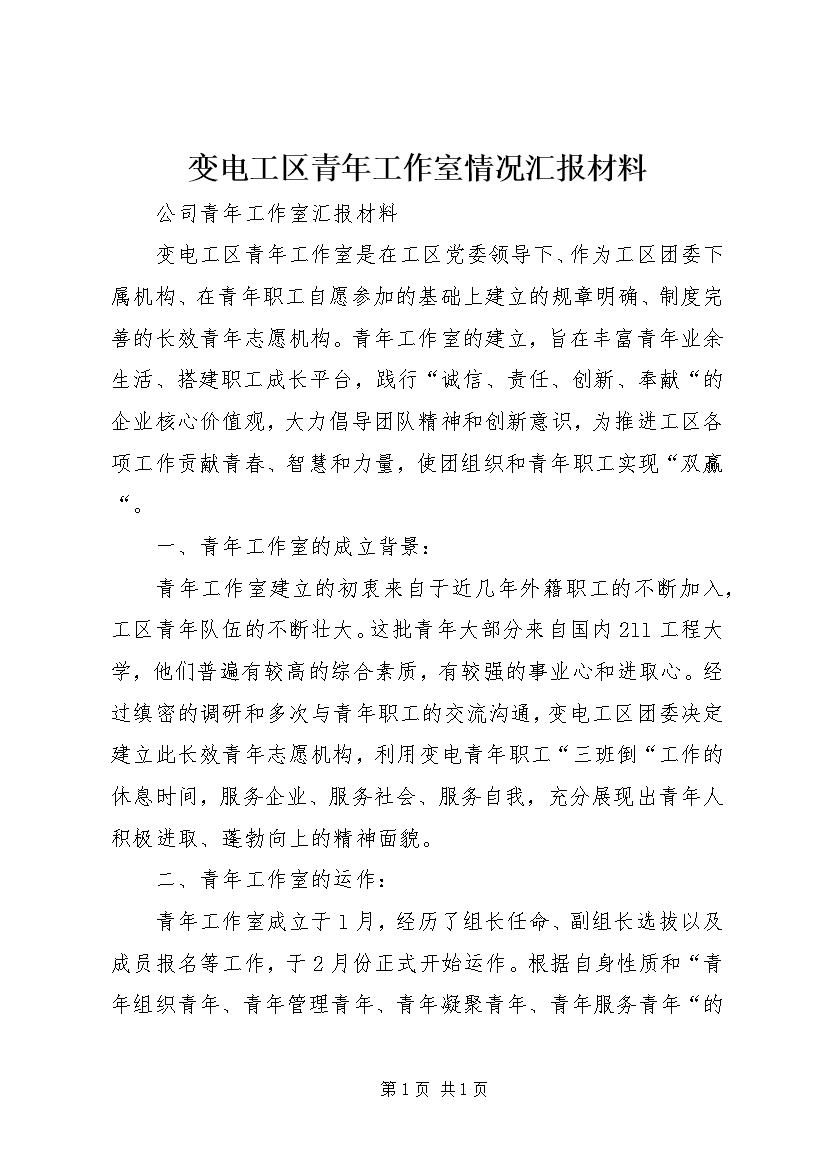 变电工区青年工作室情况汇报材料

公司青年工作室汇报材料

变电工区青年工作室是在工区党委领导下、作为工区团委下属机构、在青年职工自愿参加的基础上建立的规章明确、制度完善的长效青年志愿机构。青年工作室的建立，旨在丰富青年业余生活、搭建职工成长平台，践行“诚信、责任、创新、奉献“的企业核心价值观，大力倡导团队精神和创新意识，为推进工区各项工作贡献青春、智慧和力量，使团组织和青年职工实现“双赢“。

一、青年工作室的成立背景：

青年工作室建立的初衷来自于近几年外籍职工的不断加入，工区青年队伍的不断壮大。这批青年大部分来自国内211工程大学，他们普遍有较高的综合素质，有较强的事业心和进取心。经过缜密的调研和多次与青年职工的交流沟通，变电工区团委决定建立此长效青年志愿机构，利用变电青年职工“三班倒“工作的休息时间，服务企业、服务社会、服务自我，充分展现出青年人积极进取、蓬勃向上的精神面貌。

二、青年工作室的运作：

青年工作室成立于1月，经历了组长任命、副组长选拔以及成员报名等工作，于2月份正式开始运作。根据自身性质和“青年组织青年、青年管理青年、青年凝聚青年、青年服务青年“的

第1页 共1页